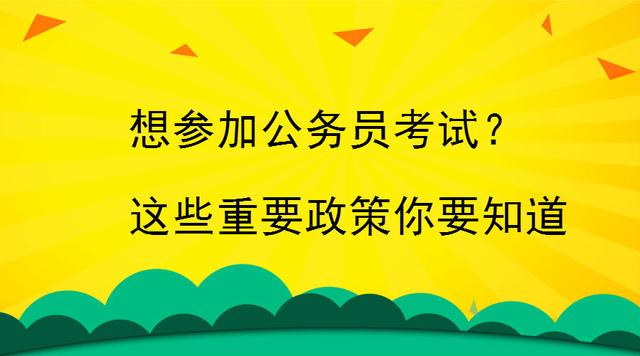 想参加公务员考试？

这些重要政策你要知道